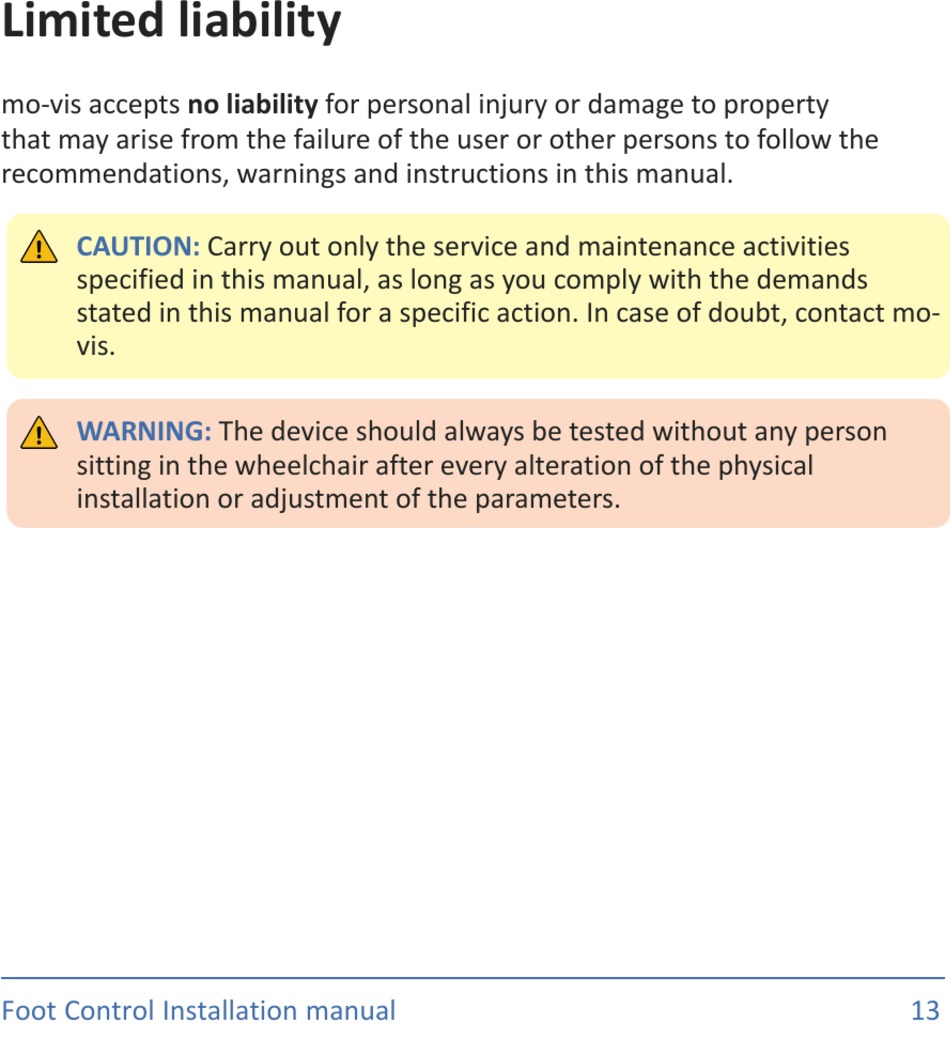 Limited liability

mo-vis accepts no liability for personal injury or damage to property that may arise from the failure of the user or other persons to follow the recommendations, warnings and instructions in this manual.

CAUTION: Carry out only the service and maintenance activities specified in this manual, as long as you comply with the demands stated in this manual for a specific action. In case of doubt, contact mo-vis.

WARNING: The device should always be tested without any person sitting in the wheelchair after every alteration of the physical installation or adjustment of the parameters.

Foot Control Installation manual 13